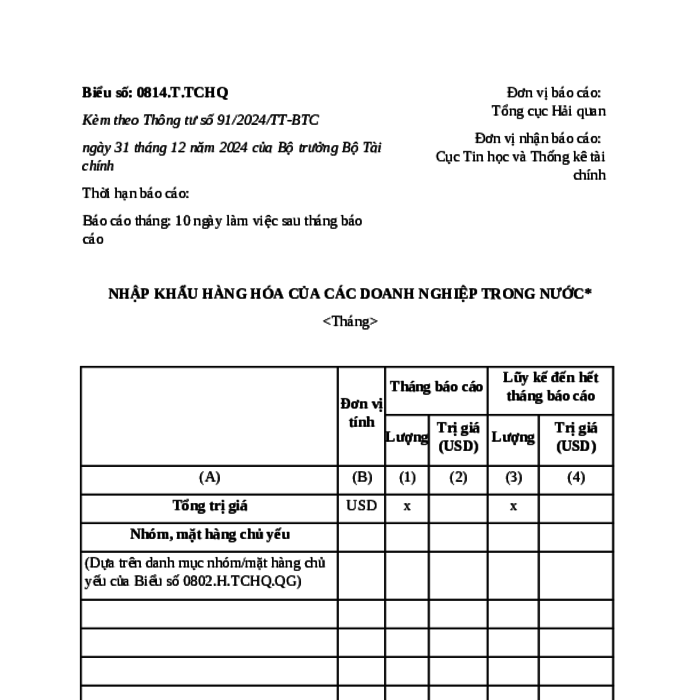 Biểu số: 0814.T.TCHQ

Kèm theo Thông tư số 91/2024/TT-BTC

ngày 31 tháng 12 năm 2024 của Bộ trưởng Bộ Tài chính

Thời hạn báo cáo:

Báo cáo tháng: 10 ngày làm việc sau tháng báo cáo

Đơn vị báo cáo:
Tổng cục Hải quan

Đơn vị nhận báo cáo:
Cục Tin học và Thống kê tài chính

NHẬP KHẨU HÀNG HÓA CỦA CÁC DOANH NGHIỆP TRONG NƯỚC*

<Tháng>

| | Đơn vị tính | Tháng báo cáo | | Lũy kế đến hết tháng báo cáo | |
|---|---|---|---|---|---|
| | | Lượng | Trị giá (USD) | Lượng | Trị giá (USD) |
| (A) | (B) | (1) | (2) | (3) | (4) |
| Tổng trị giá | USD | x | | x | |
| Nhóm, mặt hàng chủ yếu | | | | | |
| (Dựa trên danh mục nhóm/mặt hàng chủ yếu của Biểu số 0802.H.TCHQ.QG) | | | | | |
| | | | | | |
| | | | | | |
| | | | | | |
| | | | | | |